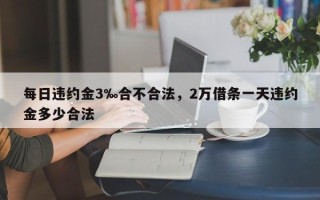 每日违约金3‰合不合法，2万借条一天违约金多少合法